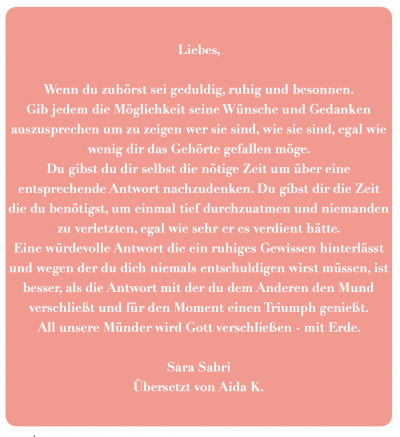 Liebes,

Wenn du zuhörst sei geduldig, ruhig und besonnen.
Gib jedem die Möglichkeit seine Wünsche und Gedanken auszusprechen um zu zeigen wer sie sind, wie sie sind, egal wie wenig dir das Gehörte gefallen möge.
Du gibst du dir selbst die nötige Zeit um über eine entsprechende Antwort nachzudenken. Du gibst dir die Zeit die du benötigst, um einmal tief durchzuatmen und niemanden zu verletzten, egal wie sehr er es verdient hätte.
Eine würdevolle Antwort die ein ruhiges Gewissen hinterlässt und wegen der du dich niemals entschuldigen wirst müssen, ist besser, als die Antwort mit der du dem Anderen den Mund verschließt und für den Moment einen Triumph genießt.
All unsere Münder wird Gott verschließen - mit Erde.

Sara Sabri
Übersetzt von Aida K.